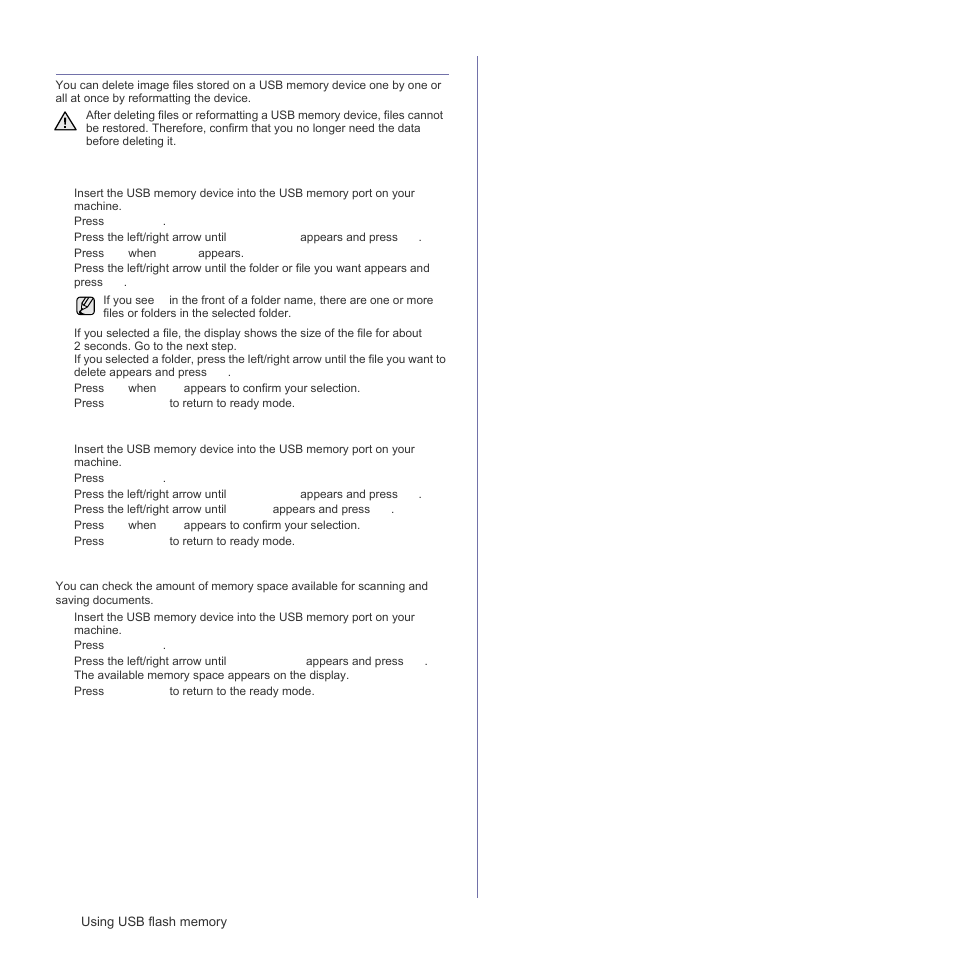 You can delete image files stored on a USB memory device one by one or all at once by reformatting the device.

After deleting files or reformatting a USB memory device, files cannot be restored. Therefore, confirm that you no longer need the data before deleting it.

Insert the USB memory device into the USB memory port on your machine.

Press .

Press the left/right arrow until appears and press .

Press when appears.

Press the left/right arrow until the folder or file you want appears and press .

If you see in the front of a folder name, there are one or more files or folders in the selected folder.

If you selected a file, the display shows the size of the file for about 2 seconds. Go to the next step.

If you selected a folder, press the left/right arrow until the file you want to delete appears and press .

Press when appears to confirm your selection.

Press to return to ready mode.

Insert the USB memory device into the USB memory port on your machine.

Press .

Press the left/right arrow until appears and press .

Press the left/right arrow until appears and press .

Press when appears to confirm your selection.

Press to return to ready mode.

You can check the amount of memory space available for scanning and saving documents.

Insert the USB memory device into the USB memory port on your machine.

Press .

Press the left/right arrow until appears and press .

The available memory space appears on the display.

Press to return to the ready mode.

Using USB flash memory